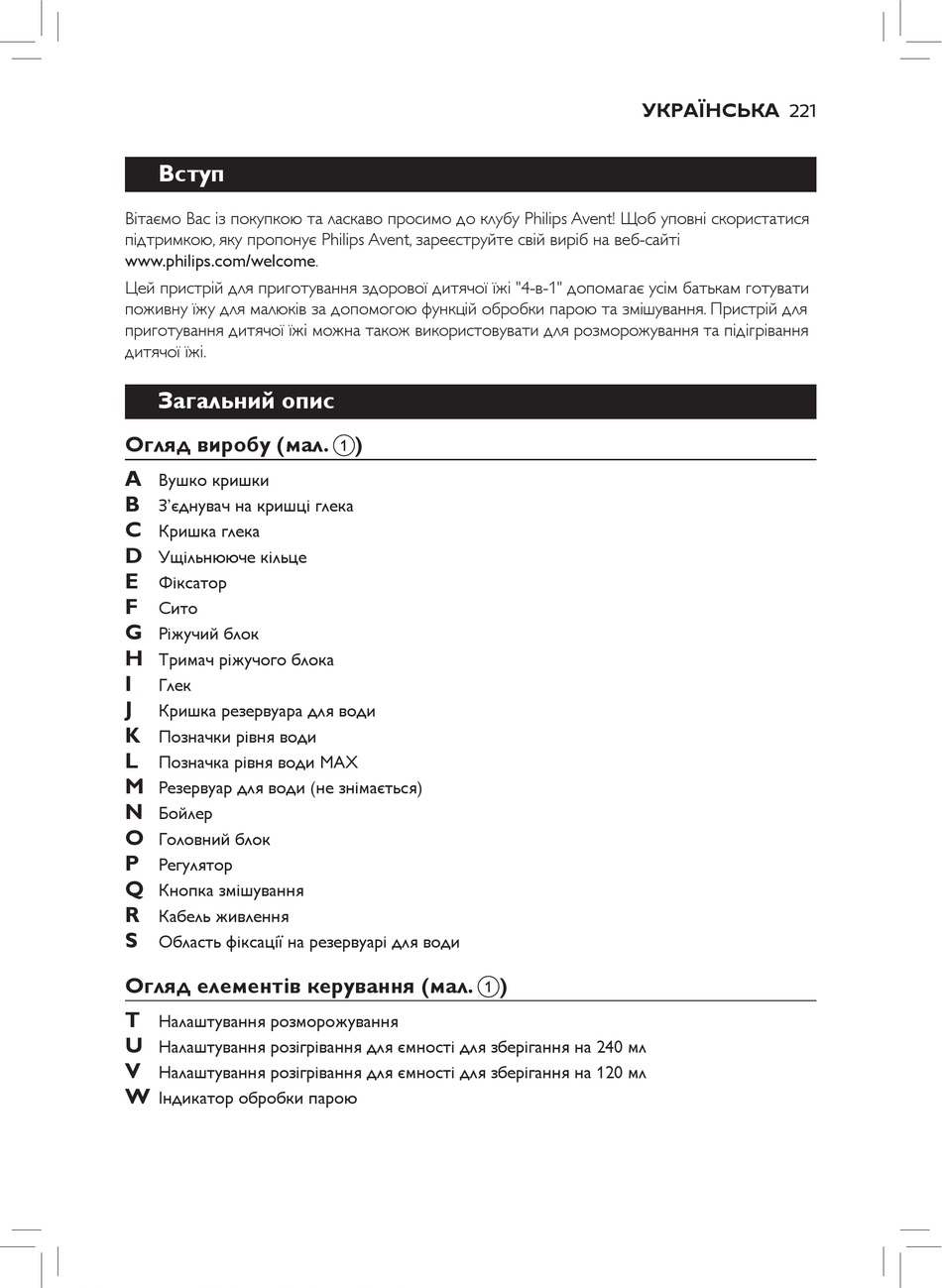 УКРАЇНСЬКА 221

Вступ

Вітаємо Вас із покупкою та ласкаво просимо до клубу Philips Avent! Щоб уповні скористатися підтримкою, яку пропонує Philips Avent, зареєструйте свій виріб на веб-сайті www.philips.com/welcome.

Цей пристрій для приготування здорової дитячої їжі "4-в-1" допомагає усім батькам готувати поживну їжу для малюків за допомогою функцій обробки парою та змішування. Пристрій для приготування дитячої їжі можна також використовувати для розморожування та підігрівання дитячої їжі.

Загальний опис

Огляд виробу (мал. 1)

A Вушко кришки
B З'єднувач на кришці глека
C Кришка глека
D Ущільнююче кільце
E Фіксатор
F Сито
G Ріжучий блок
H Тримач ріжучого блока
I Глек
J Кришка резервуара для води
K Позначки рівня води
L Позначка рівня води MAX
M Резервуар для води (не знімається)
N Бойлер
O Головний блок
P Регулятор
Q Кнопка змішування
R Кабель живлення
S Область фіксації на резервуарі для води

Огляд елементів керування (мал. 1)

T Налаштування розморожування
U Налаштування розігрівання для ємності для зберігання на 240 мл
V Налаштування розігрівання для ємності для зберігання на 120 мл
W Індикатор обробки парою